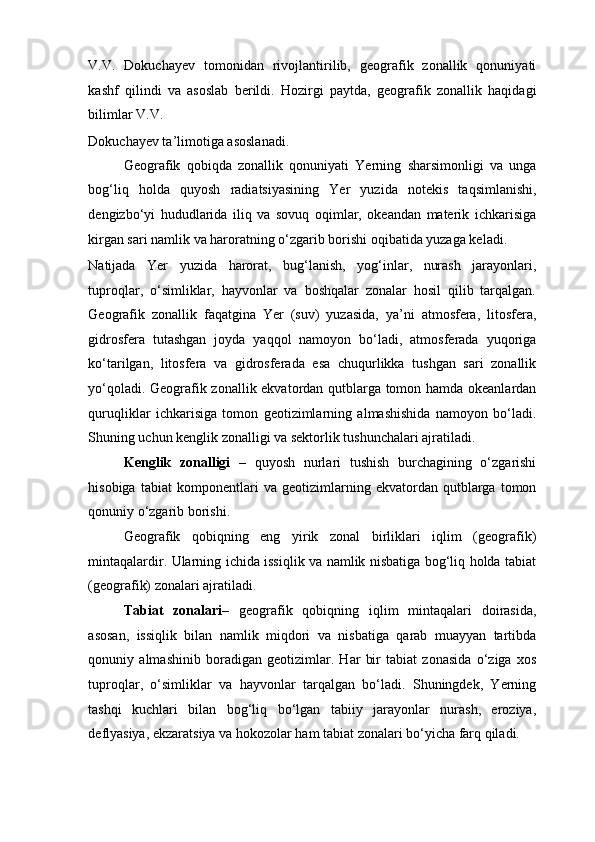 V.V.  Dokuchayev  tomonidan  rivojlantirilib,  geografik  zonallik  qonuniyati kashf  qilindi  va  asoslab  berildi.  Hozirgi  paytda,  geografik  zonallik  haqidagi bilimlar V.V.

Dokuchayev ta’limotiga asoslanadi.

Geografik  qobiqda  zonallik  qonuniyati  Yerning  sharsimonligi  va  unga bog‘liq  holda  quyosh  radiatsiyasining  Yer  yuzida  notekis  taqsimlanishi, dengizbo‘yi  hududlarida  iliq  va  sovuq  oqimlar,  okeandan  materik  ichkarisiga kirgan sari namlik va haroratning o‘zgarib borishi oqibatida yuzaga keladi.

Natijada  Yer  yuzida  harorat,  bug‘lanish,  yog‘inlar,  nurash  jarayonlari, tuproqlar,  o‘simliklar,  hayvonlar  va  boshqalar  zonalar  hosil  qilib  tarqalgan. Geografik  zonallik  faqatgina  Yer  (suv)  yuzasida,  ya’ni  atmosfera,  litosfera, gidrosfera  tutashgan  joyda  yaqqol  namoyon  bo‘ladi,  atmosferada  yuqoriga ko‘tarilgan,  litosfera  va  gidrosferada  esa  chuqurlikka  tushgan  sari  zonallik yo‘qoladi. Geografik zonallik ekvatordan qutblarga tomon hamda okeanlardan quruqliklar  ichkarisiga  tomon  geotizimlarning  almashishida  namoyon  bo‘ladi. Shuning uchun kenglik zonalligi va sektorlik tushunchalari ajratiladi.

Kenglik  zonalligi  –  quyosh  nurlari  tushish  burchagining  o‘zgarishi hisobiga  tabiat  komponentlari  va  geotizimlarning  ekvatordan  qutblarga  tomon qonuniy o‘zgarib borishi.

Geografik  qobiqning  eng  yirik  zonal  birliklari  iqlim  (geografik) mintaqalardir. Ularning ichida issiqlik va namlik nisbatiga bog‘liq holda tabiat (geografik) zonalari ajratiladi.

Tabiat  zonalari–  geografik  qobiqning  iqlim  mintaqalari  doirasida, asosan,  issiqlik  bilan  namlik  miqdori  va  nisbatiga  qarab  muayyan  tartibda qonuniy  almashinib  boradigan  geotizimlar.  Har  bir  tabiat  zonasida  o‘ziga  xos tuproqlar,  o‘simliklar  va  hayvonlar  tarqalgan  bo‘ladi.  Shuningdek,  Yerning tashqi  kuchlari  bilan  bog‘liq  bo‘lgan  tabiiy  jarayonlar  nurash,  eroziya, deflyasiya, ekzaratsiya va hokozolar ham tabiat zonalari bo‘yicha farq qiladi.